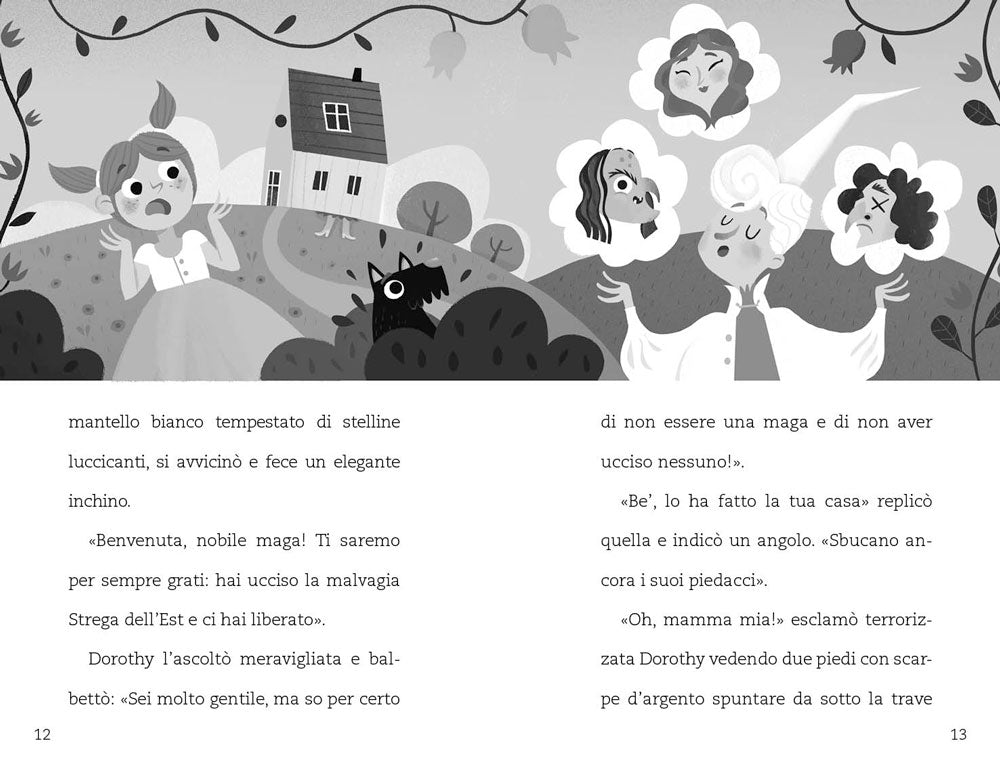 mantello bianco tempestato di stelline luccicanti, si avvicinò e fece un elegante inchino.

«Benvenuta, nobile maga! Ti saremo per sempre grati: hai ucciso la malvagia Strega dell'Est e ci hai liberato».

Dorothy l'ascoltò meravigliata e balbettò: «Sei molto gentile, ma so per certo

12

di non essere una maga e di non aver ucciso nessuno!».

«Be', lo ha fatto la tua casa» replicò quella e indicò un angolo. «Sbucano ancora i suoi piedacci».

«Oh, mamma mia!» esclamò terrorizzata Dorothy vedendo due piedi con scarpe d'argento spuntare da sotto la trave

13